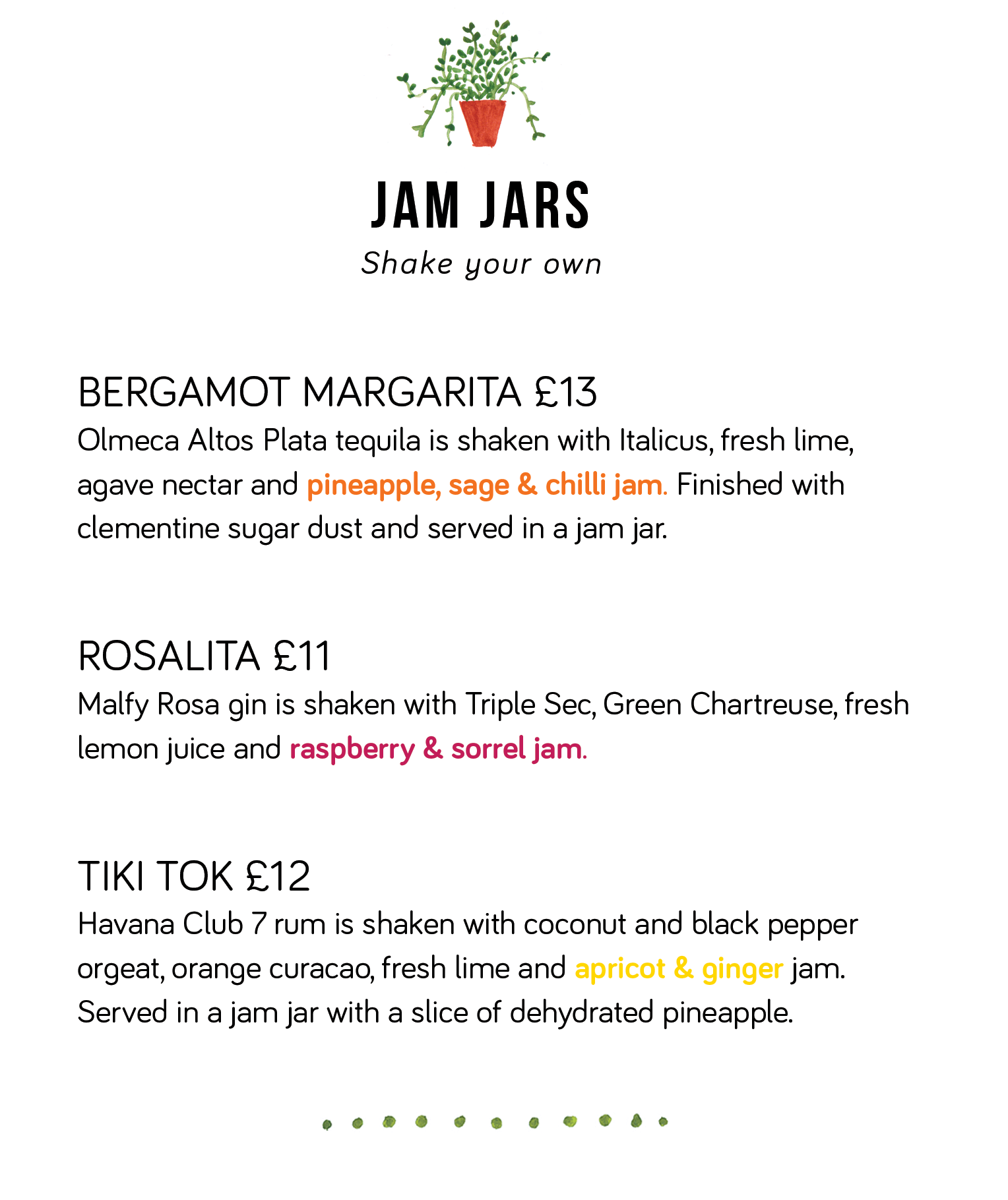 JAM JARS

Shake your own

BERGAMOT MARGARITA £13

Olmeca Altos Plata tequila is shaken with Italicus, fresh lime, agave nectar and pineapple, sage & chilli jam. Finished with clementine sugar dust and served in a jam jar.

ROSALITA £11

Malfy Rosa gin is shaken with Triple Sec, Green Chartreuse, fresh lemon juice and raspberry & sorrel jam.

TIKI TOK £12

Havana Club 7 rum is shaken with coconut and black pepper orgeat, orange curacao, fresh lime and apricot & ginger jam. Served in a jam jar with a slice of dehydrated pineapple.